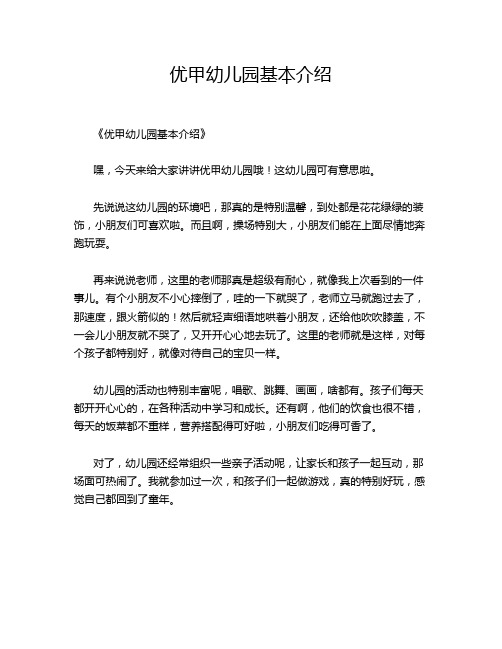 优甲幼儿园基本介绍

《优甲幼儿园基本介绍》

嘿，今天来给大家讲讲优甲幼儿园哦！这幼儿园可有意思啦。

先说说这幼儿园的环境吧，那真的是特别温馨，到处都是花花绿绿的装饰，小朋友们可喜欢啦。而且啊，操场特别大，小朋友们能在上面尽情地奔跑玩耍。

再来说说老师，这里的老师那真是超级有耐心，就像我上次看到的一件事儿。有个小朋友不小心摔倒了，哇的一下就哭了，老师立马就跑过去了，那速度，跟火箭似的！然后就轻声细语地哄着小朋友，还给他吹吹膝盖，不一会儿小朋友就不哭了，又开开心心地去玩了。这里的老师就是这样，对每个孩子都特别好，就像对待自己的宝贝一样。

幼儿园的活动也特别丰富呢，唱歌、跳舞、画画，啥都有。孩子们每天都开开心心的，在各种活动中学习和成长。还有啊，他们的饮食也很不错，每天的饭菜都不重样，营养搭配得可好啦，小朋友们吃得可香了。

对了，幼儿园还经常组织一些亲子活动呢，让家长和孩子一起互动，那场面可热闹了。我就参加过一次，和孩子们一起做游戏，真的特别好玩，感觉自己都回到了童年。